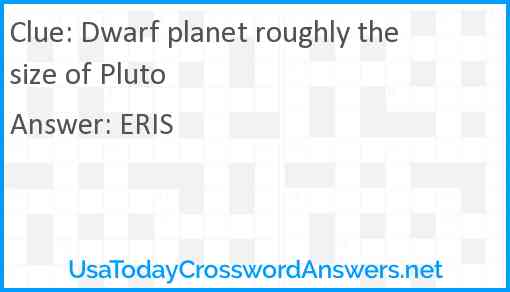 Clue: Dwarf planet roughly the size of Pluto

Answer: ERIS

UsaTodayCrosswordAnswers.net